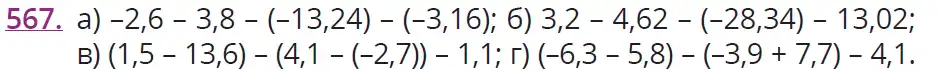 567. а) $-2,6 - 3,8 - (-13,24) - (-3,16)$; б) $3,2 - 4,62 - (-28,34) - 13,02$;
в) $(1,5 - 13,6) - (4,1 - (-2,7)) - 1,1$; г) $(-6,3 - 5,8) - (-3,9 + 7,7) - 4,1$.